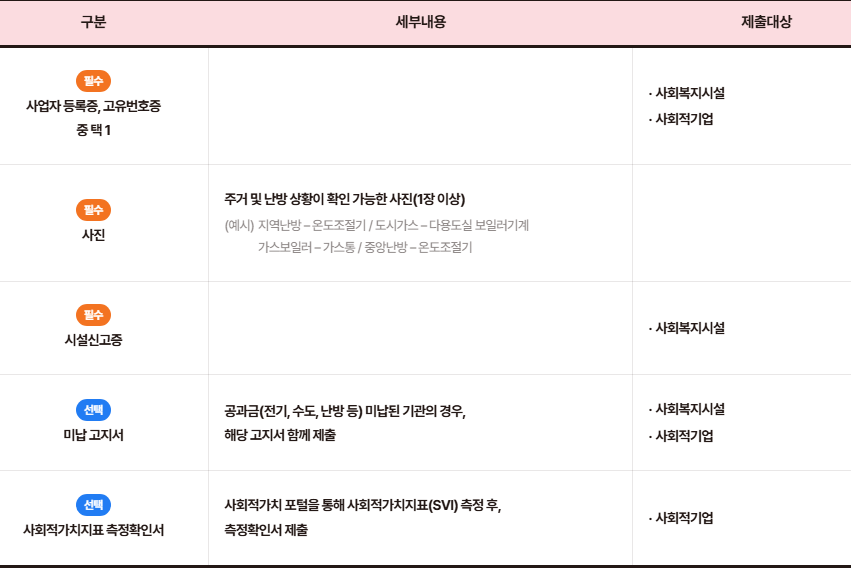 | 구분 | 세부내용 | 제출대상 |
|---|---|---|
| 필수 사업자 등록증, 고유번호증 중 택 1 |  | · 사회복지시설 · 사회적기업 |
| 필수 사진 | 주거 및 난방 상황이 확인 가능한 사진(1장 이상) (예시) 지역난방 – 온도조절기 / 도시가스 – 다용도실 보일러기계 가스보일러 – 가스통 / 중앙난방 – 온도조절기 |  |
| 필수 시설신고증 |  | · 사회복지시설 |
| 선택 미납 고지서 | 공과금(전기, 수도, 난방 등) 미납된 기관의 경우, 해당 고지서 함께 제출 | · 사회복지시설 · 사회적기업 |
| 선택 사회적가치지표 측정확인서 | 사회적가치 포털을 통해 사회적가치지표(SVI) 측정 후, 측정확인서 제출 | · 사회적기업 |